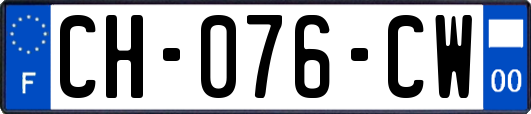 F
CH-076-CW
00